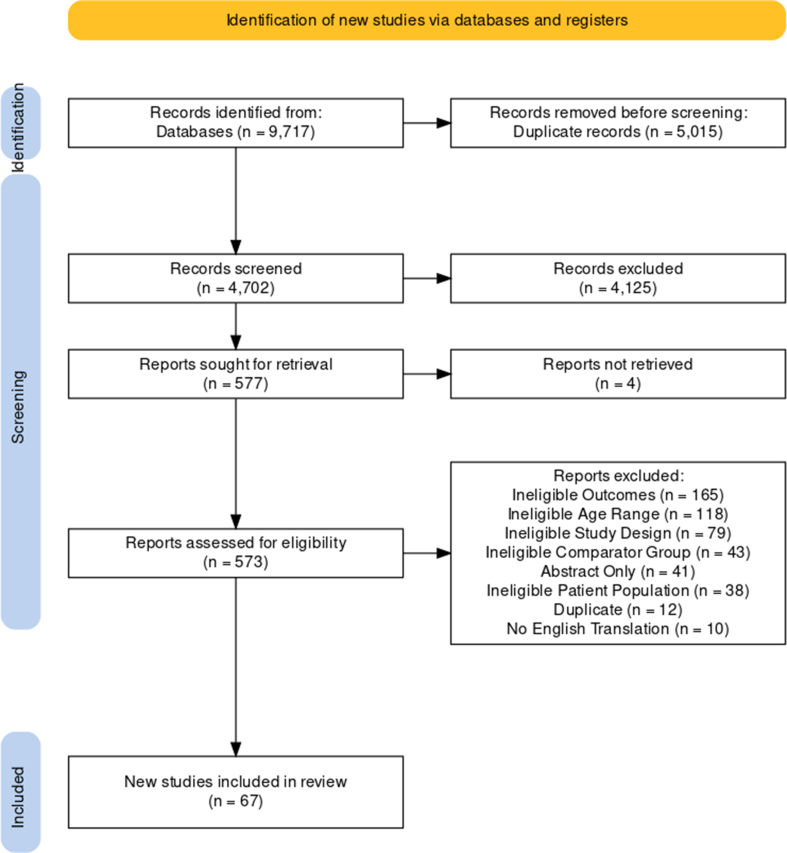 Identification of new studies via databases and registers

Identification

Records identified from:
Databases (n = 9,717)

Records removed before screening:
Duplicate records (n = 5,015)

Screening

Records screened
(n = 4,702)

Records excluded
(n = 4,125)

Reports sought for retrieval
(n = 577)

Reports not retrieved
(n = 4)

Reports assessed for eligibility
(n = 573)

Reports excluded:
Ineligible Outcomes (n = 165)
Ineligible Age Range (n = 118)
Ineligible Study Design (n = 79)
Ineligible Comparator Group (n = 43)
Abstract Only (n = 41)
Ineligible Patient Population (n = 38)
Duplicate (n = 12)
No English Translation (n = 10)

Included

New studies included in review
(n = 67)